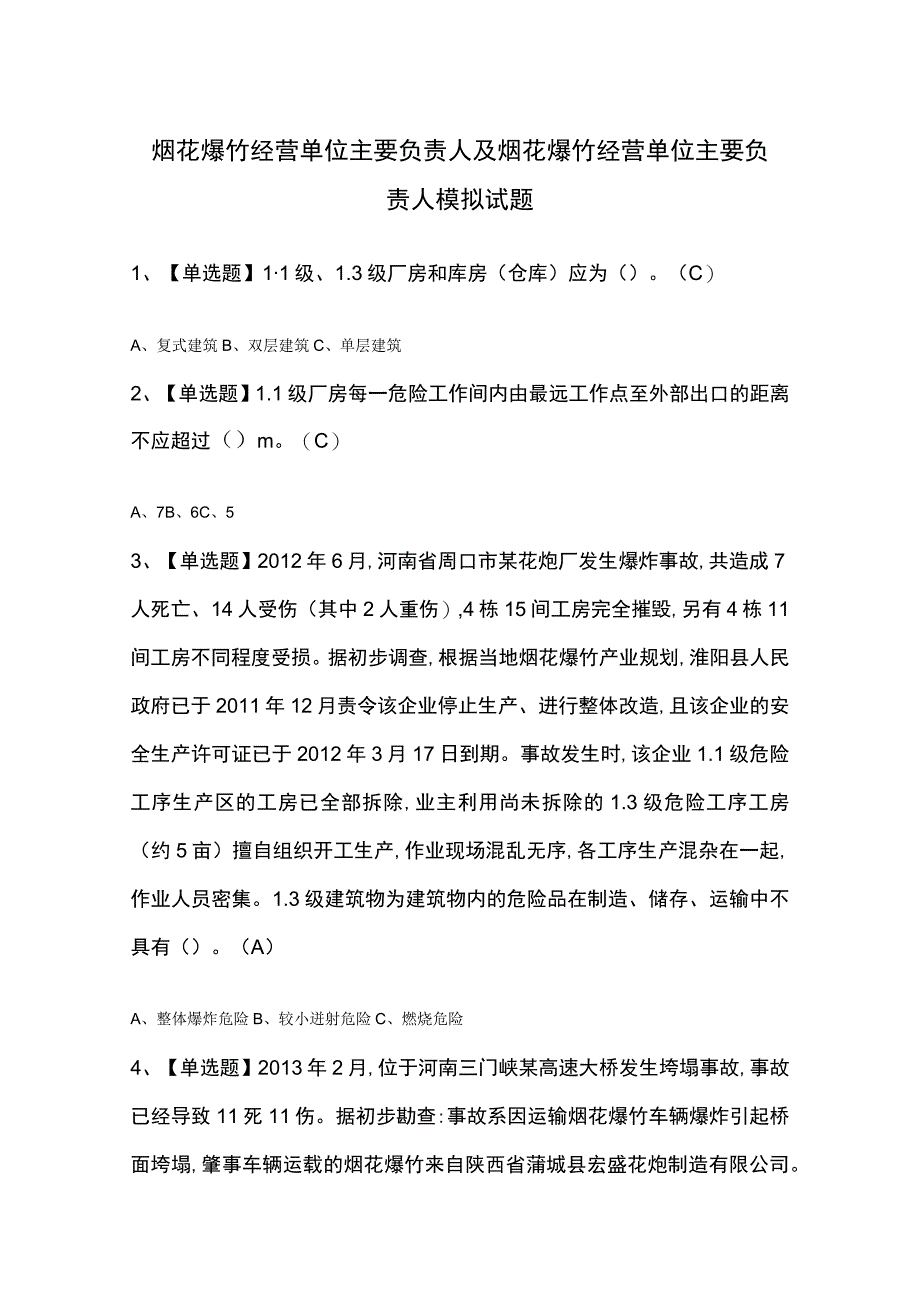 烟花爆竹经营单位主要负责人及烟花爆竹经营单位主要负责人模拟试题

1、【单选题】1·1级、1.3级厂房和库房（仓库）应为（）。（C）

A、复式建筑 B、双层建筑 C、单层建筑

2、【单选题】1.1级厂房每一危险工作间内由最远工作点至外部出口的距离不应超过（）m。（C）

A、7B、6C、5

3、【单选题】2012年6月，河南省周口市某花炮厂发生爆炸事故，共造成7人死亡、14人受伤（其中2人重伤），4栋15间工房完全摧毁，另有4栋11间工房不同程度受损。据初步调查，根据当地烟花爆竹产业规划，淮阳县人民政府已于2011年12月责令该企业停止生产、进行整体改造，且该企业的安全生产许可证已于2012年3月17日到期。事故发生时，该企业1.1级危险工序生产区的工房已全部拆除，业主利用尚未拆除的1.3级危险工序工房（约5亩）擅自组织开工生产，作业现场混乱无序，各工序生产混杂在一起，作业人员密集。1.3级建筑物为建筑物内的危险品在制造、储存、运输中不具有（）。（A）

A、整体爆炸危险 B、较小迸射危险 C、燃烧危险

4、【单选题】2013年2月，位于河南三门峡某高速大桥发生垮塌事故，事故已经导致11死11伤。据初步勘查：事故系因运输烟花爆竹车辆爆炸引起桥面垮塌，肇事车辆运载的烟花爆竹来自陕西省蒲城县宏盛花炮制造有限公司。